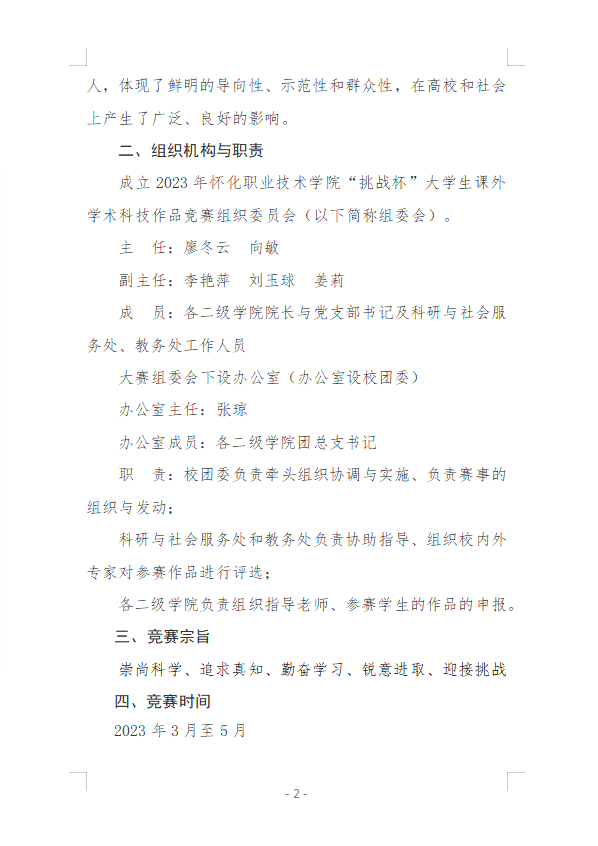 人，体现了鲜明的导向性、示范性和群众性，在高校和社会上产生了广泛、良好的影响。

二、组织机构与职责

成立 2023 年怀化职业技术学院“挑战杯”大学生课外学术科技作品竞赛组织委员会（以下简称组委会）。

主　任：廖冬云　向敏

副主任：李艳萍　刘玉球　姜莉

成　员：各二级学院院长与党支部书记及科研与社会服务处、教务处工作人员

大赛组委会下设办公室（办公室设校团委）

办公室主任：张琼

办公室成员：各二级学院团总支书记

职　责：校团委负责牵头组织协调与实施、负责赛事的组织与发动；

科研与社会服务处和教务处负责协助指导、组织校内外专家对参赛作品进行评选；

各二级学院负责组织指导老师、参赛学生的作品的申报。

三、竞赛宗旨

崇尚科学、追求真知、勤奋学习、锐意进取、迎接挑战

四、竞赛时间

2023 年 3 月至 5 月

- 2 -